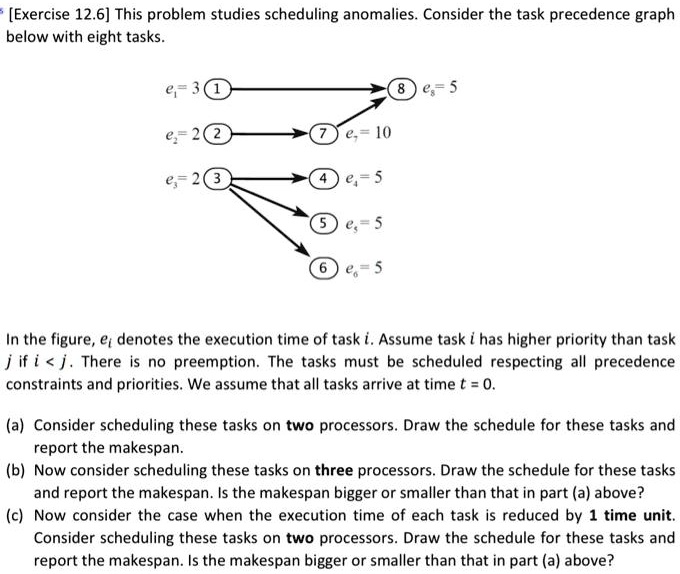 [Exercise 12.6] This problem studies scheduling anomalies. Consider the task precedence graph below with eight tasks.

$e_1 = 3$ 1
8 $e_8 = 5$
$e_2 = 2$ 2
7 $e_7 = 10$
$e_3 = 2$ 3
4 $e_4 = 5$
5 $e_5 = 5$
6 $e_6 = 5$

In the figure, $e_i$ denotes the execution time of task $i$. Assume task $i$ has higher priority than task $j$ if $i < j$. There is no preemption. The tasks must be scheduled respecting all precedence constraints and priorities. We assume that all tasks arrive at time $t = 0$.

(a) Consider scheduling these tasks on **two** processors. Draw the schedule for these tasks and report the makespan.
(b) Now consider scheduling these tasks on **three** processors. Draw the schedule for these tasks and report the makespan. Is the makespan bigger or smaller than that in part (a) above?
(c) Now consider the case when the execution time of each task is reduced by **1 time unit**. Consider scheduling these tasks on **two** processors. Draw the schedule for these tasks and report the makespan. Is the makespan bigger or smaller than that in part (a) above?